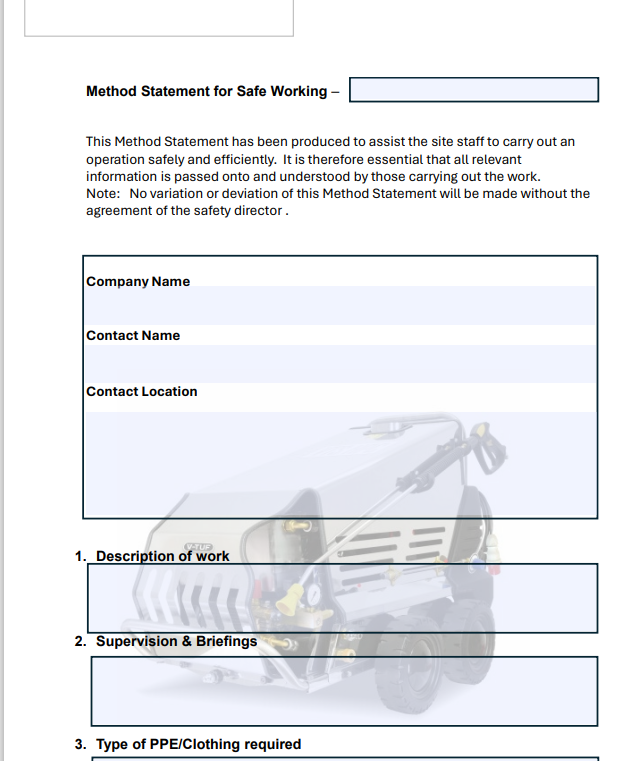 Method Statement for Safe Working –

This Method Statement has been produced to assist the site staff to carry out an operation safely and efficiently. It is therefore essential that all relevant information is passed onto and understood by those carrying out the work.
Note: No variation or deviation of this Method Statement will be made without the agreement of the safety director .

Company Name

Contact Name

Contact Location

V-TUF

1. Description of work

2. Supervision & Briefings

3. Type of PPE/Clothing required